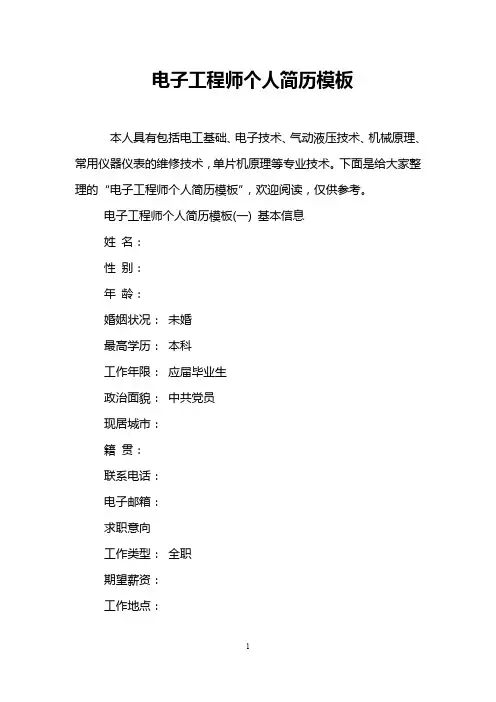 电子工程师个人简历模板

本人具有包括电工基础、电子技术、气动液压技术、机械原理、常用仪器仪表的维修技术，单片机原理等专业技术。下面是给大家整理的“电子工程师个人简历模板”，欢迎阅读，仅供参考。

电子工程师个人简历模板(一) 基本信息

姓 名：

性 别：

年 龄：

婚姻状况： 未婚

最高学历： 本科

工作年限： 应届毕业生

政治面貌： 中共党员

现居城市：

籍 贯：

联系电话：

电子邮箱：

求职意向

工作类型： 全职

期望薪资：

工作地点：

1